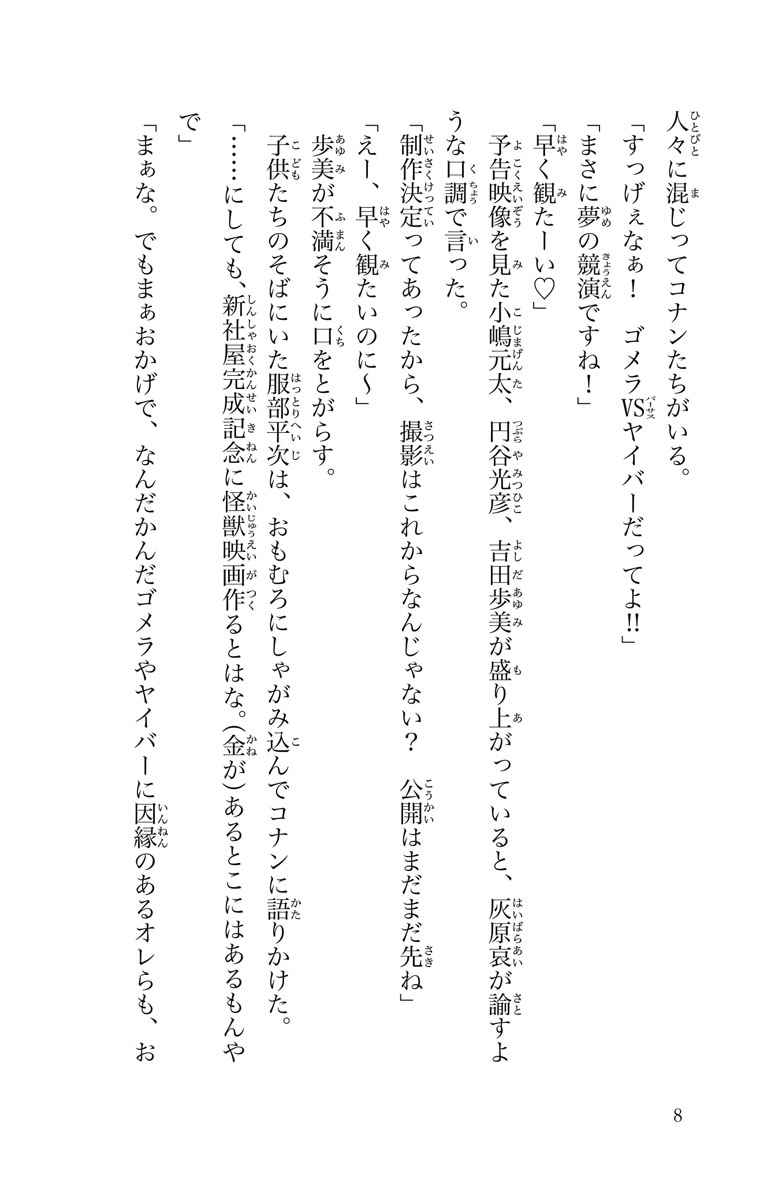 人々に混じってコナンたちがいる。

「すっげぇなぁ！　ゴメラVSヤイバーだってよ!!」

「まさに夢の競演ですね！」

「早く観たーい♡」

予告映像を見た小嶋元太、円谷光彦、吉田歩美が盛り上がっていると、灰原哀が諭すような口調で言った。

「制作決定ってあったから、撮影はこれからなんじゃない？　公開はまだまだ先ね」

「えー、早く観たいのに〜」

歩美が不満そうに口をとがらす。

子供たちのそばにいた服部平次は、おもむろにしゃがみ込んでコナンに語りかけた。

「……にしても、新社屋完成記念に怪獣映画作るとはな。(金が)あるとこにはあるもんやで」

「まぁな。でもまぁおかげで、なんだかんだゴメラやヤイバーに因縁のあるオレらも、お

8